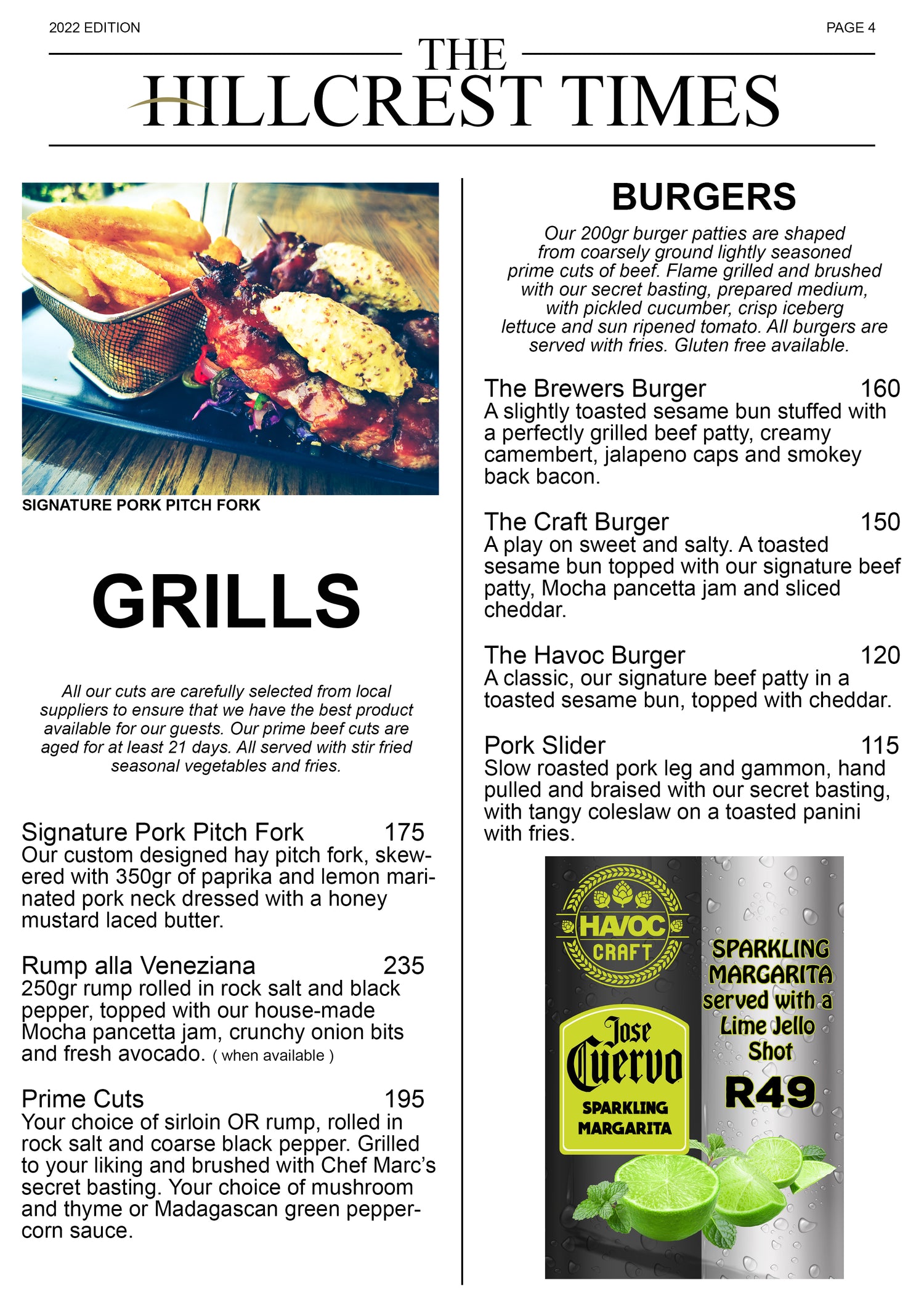 2022 EDITION

PAGE 4

THE
HILLCREST TIMES

SIGNATURE PORK PITCH FORK

GRILLS

All our cuts are carefully selected from local suppliers to ensure that we have the best product available for our guests. Our prime beef cuts are aged for at least 21 days. All served with stir fried seasonal vegetables and fries.

Signature Pork Pitch Fork 175
Our custom designed hay pitch fork, skewered with 350gr of paprika and lemon marinated pork neck dressed with a honey mustard laced butter.

Rump alla Veneziana 235
250gr rump rolled in rock salt and black pepper, topped with our house-made Mocha pancetta jam, crunchy onion bits and fresh avocado. ( when available )

Prime Cuts 195
Your choice of sirloin OR rump, rolled in rock salt and coarse black pepper. Grilled to your liking and brushed with Chef Marc's secret basting. Your choice of mushroom and thyme or Madagascan green peppercorn sauce.

BURGERS

Our 200gr burger patties are shaped from coarsely ground lightly seasoned prime cuts of beef. Flame grilled and brushed with our secret basting, prepared medium, with pickled cucumber, crisp iceberg lettuce and sun ripened tomato. All burgers are served with fries. Gluten free available.

The Brewers Burger 160
A slightly toasted sesame bun stuffed with a perfectly grilled beef patty, creamy camembert, jalapeno caps and smokey back bacon.

The Craft Burger 150
A play on sweet and salty. A toasted sesame bun topped with our signature beef patty, Mocha pancetta jam and sliced cheddar.

The Havoc Burger 120
A classic, our signature beef patty in a toasted sesame bun, topped with cheddar.

Pork Slider 115
Slow roasted pork leg and gammon, hand pulled and braised with our secret basting, with tangy coleslaw on a toasted panini with fries.

HAVOC CRAFT

Jose Cuervo
SPARKLING MARGARITA

SPARKLING MARGARITA served with a Lime Jello Shot
R49